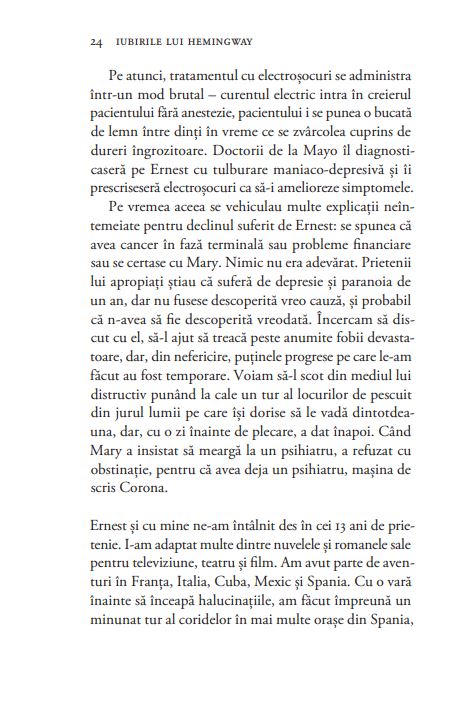 24 IUBIRILE LUI HEMINGWAY

Pe atunci, tratamentul cu electroșocuri se administra într-un mod brutal – curentul electric intra în creierul pacientului fără anestezie, pacientului i se punea o bucată de lemn între dinți în vreme ce se zvârcolea cuprins de dureri îngrozitoare. Doctorii de la Mayo îl diagnosticaseră pe Ernest cu tulburare maniaco-depresivă și îi prescriseseră electroșocuri ca să-i amelioreze simptomele.

Pe vremea aceea se vehiculau multe explicații neîntemeiate pentru declinul suferit de Ernest: se spunea că avea cancer în fază terminală sau probleme financiare sau se certase cu Mary. Nimic nu era adevărat. Prietenii lui apropiați știau că suferă de depresie și paranoia de un an, dar nu fusese descoperită vreo cauză, și probabil că n-avea să fie descoperită vreodată. Încercam să discut cu el, să-l ajut să treacă peste anumite fobii devastatoare, dar, din nefericire, puținele progrese pe care le-am făcut au fost temporare. Voiam să-l scot din mediul lui distructiv punând la cale un tur al locurilor de pescuit din jurul lumii pe care își dorise să le vadă dintotdeauna, dar, cu o zi înainte de plecare, a dat înapoi. Când Mary a insistat să meargă la un psihiatru, a refuzat cu obstinație, pentru că avea deja un psihiatru, mașina de scris Corona.

Ernest și cu mine ne-am întâlnit des în cei 13 ani de prietenie. I-am adaptat multe dintre nuvelele și romanele sale pentru televiziune, teatru și film. Am avut parte de aventuri în Franța, Italia, Cuba, Mexic și Spania. Cu o vară înainte să înceapă halucinațiile, am făcut împreună un minunat tur al coridelor în mai multe orașe din Spania,